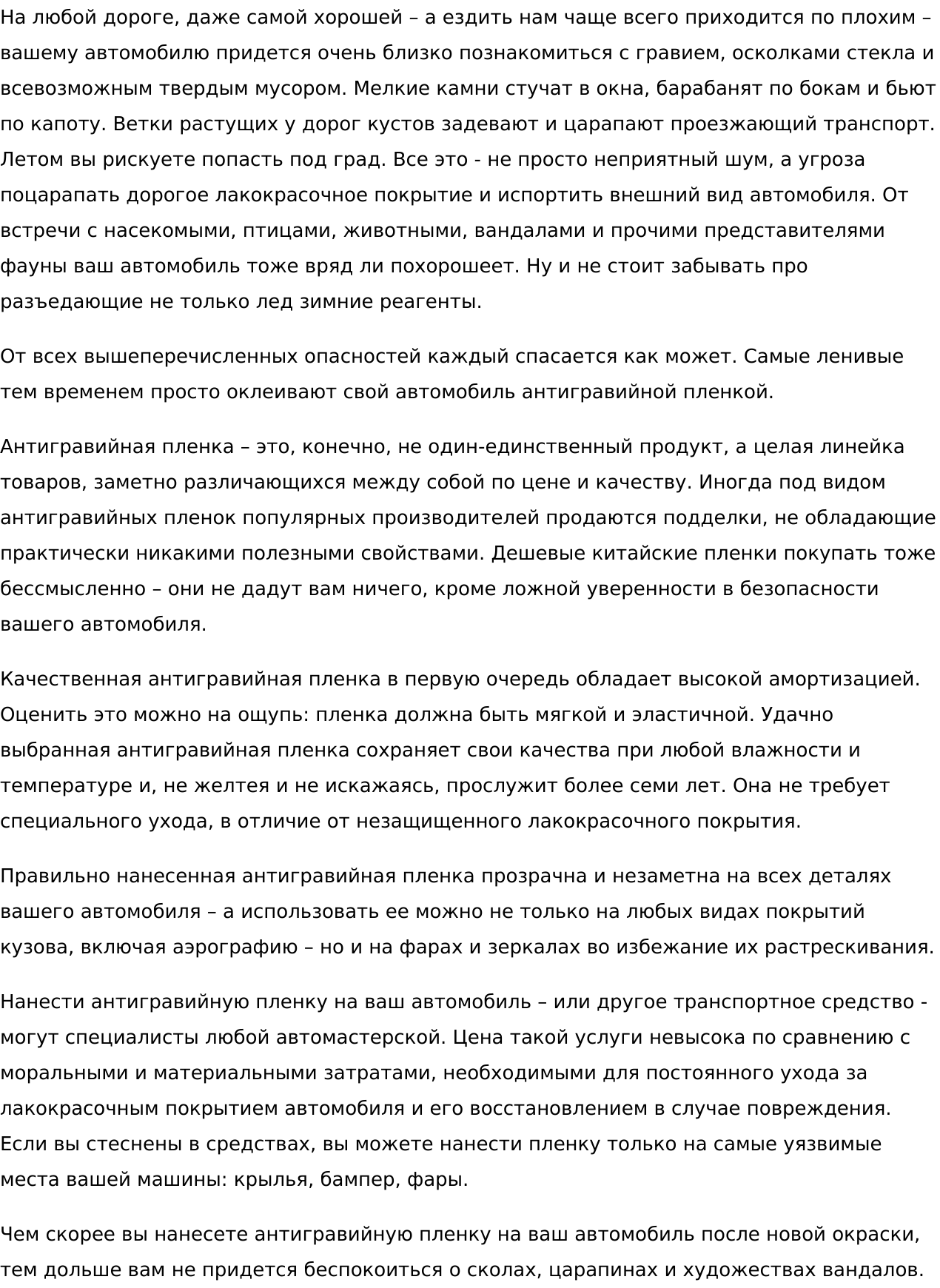 На любой дороге, даже самой хорошей – а ездить нам чаще всего приходится по плохим – вашему автомобилю придется очень близко познакомиться с гравием, осколками стекла и всевозможным твердым мусором. Мелкие камни стучат в окна, барабанят по бокам и бьют по капоту. Ветки растущих у дорог кустов задевают и царапают проезжающий транспорт. Летом вы рискуете попасть под град. Все это - не просто неприятный шум, а угроза поцарапать дорогое лакокрасочное покрытие и испортить внешний вид автомобиля. От встречи с насекомыми, птицами, животными, вандалами и прочими представителями фауны ваш автомобиль тоже вряд ли похорошеет. Ну и не стоит забывать про разъедающие не только лед зимние реагенты.

От всех вышеперечисленных опасностей каждый спасается как может. Самые ленивые тем временем просто оклеивают свой автомобиль антигравийной пленкой.

Антигравийная пленка – это, конечно, не один-единственный продукт, а целая линейка товаров, заметно различающихся между собой по цене и качеству. Иногда под видом антигравийных пленок популярных производителей продаются подделки, не обладающие практически никакими полезными свойствами. Дешевые китайские пленки покупать тоже бессмысленно – они не дадут вам ничего, кроме ложной уверенности в безопасности вашего автомобиля.

Качественная антигравийная пленка в первую очередь обладает высокой амортизацией. Оценить это можно на ощупь: пленка должна быть мягкой и эластичной. Удачно выбранная антигравийная пленка сохраняет свои качества при любой влажности и температуре и, не желтея и не искажаясь, прослужит более семи лет. Она не требует специального ухода, в отличие от незащищенного лакокрасочного покрытия.

Правильно нанесенная антигравийная пленка прозрачна и незаметна на всех деталях вашего автомобиля – а использовать ее можно не только на любых видах покрытий кузова, включая аэрографию – но и на фарах и зеркалах во избежание их растрескивания.

Нанести антигравийную пленку на ваш автомобиль – или другое транспортное средство - могут специалисты любой автомастерской. Цена такой услуги невысока по сравнению с моральными и материальными затратами, необходимыми для постоянного ухода за лакокрасочным покрытием автомобиля и его восстановлением в случае повреждения. Если вы стеснены в средствах, вы можете нанести пленку только на самые уязвимые места вашей машины: крылья, бампер, фары.

Чем скорее вы нанесете антигравийную пленку на ваш автомобиль после новой окраски, тем дольше вам не придется беспокоиться о сколах, царапинах и художествах вандалов.